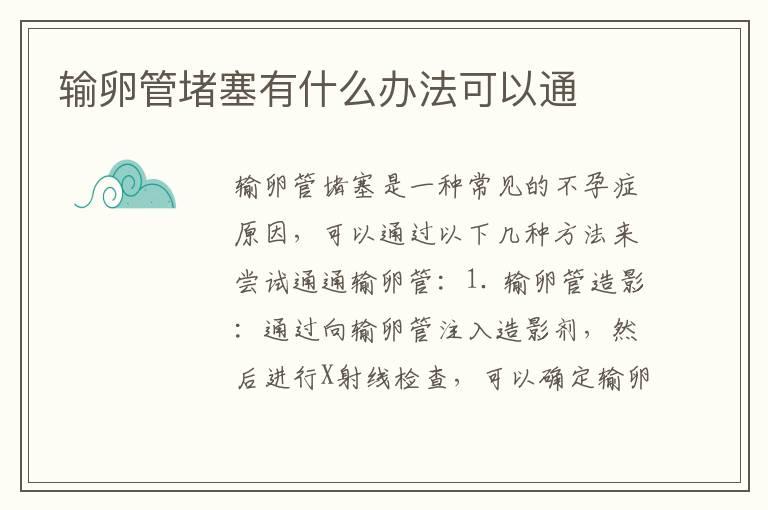 输卵管堵塞有什么办法可以通

输卵管堵塞是一种常见的不孕症原因，可以通过以下几种方法来尝试通通输卵管：1. 输卵管造影：通过向输卵管注入造影剂，然后进行X射线检查，可以确定输卵